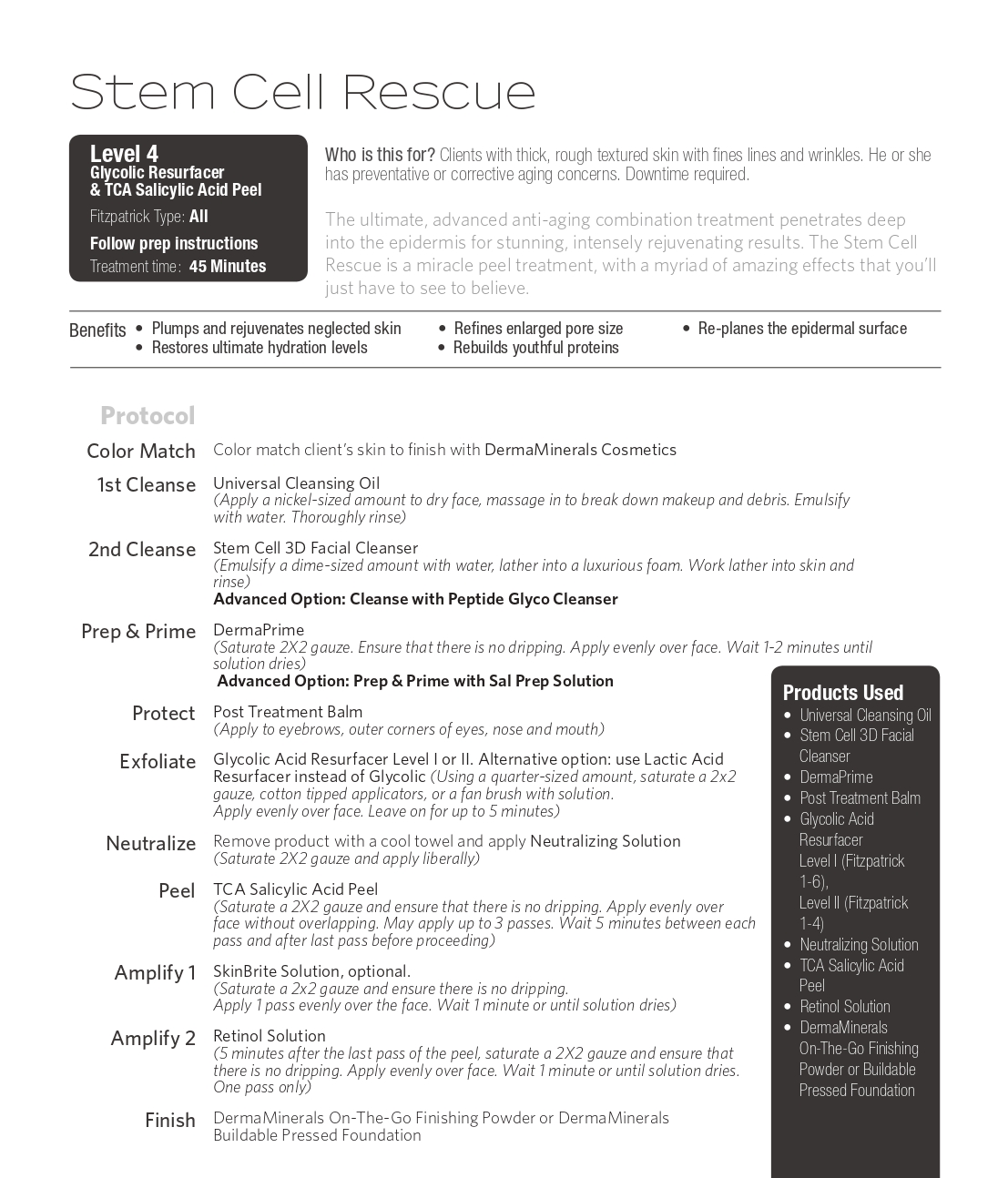 Stem Cell Rescue

Level 4
Glycolic Resurfacer & TCA Salicylic Acid Peel
Fitzpatrick Type: All
Follow prep instructions
Treatment time: 45 Minutes

Who is this for? Clients with thick, rough textured skin with fines lines and wrinkles. He or she has preventative or corrective aging concerns. Downtime required.

The ultimate, advanced anti-aging combination treatment penetrates deep into the epidermis for stunning, intensely rejuvenating results. The Stem Cell Rescue is a miracle peel treatment, with a myriad of amazing effects that you'll just have to see to believe.

Benefits
• Plumps and rejuvenates neglected skin
• Restores ultimate hydration levels
• Refines enlarged pore size
• Rebuilds youthful proteins
• Re-planes the epidermal surface

Protocol

Color Match
Color match client's skin to finish with DermaMinerals Cosmetics

1st Cleanse
Universal Cleansing Oil
(Apply a nickel-sized amount to dry face, massage in to break down makeup and debris. Emulsify with water. Thoroughly rinse)

2nd Cleanse
Stem Cell 3D Facial Cleanser
(Emulsify a dime-sized amount with water, lather into a luxurious foam. Work lather into skin and rinse)
Advanced Option: Cleanse with Peptide Glyco Cleanser

Prep & Prime
DermaPrime
(Saturate 2X2 gauze. Ensure that there is no dripping. Apply evenly over face. Wait 1-2 minutes until solution dries)
Advanced Option: Prep & Prime with Sal Prep Solution

Protect
Post Treatment Balm
(Apply to eyebrows, outer corners of eyes, nose and mouth)

Exfoliate
Glycolic Acid Resurfacer Level I or II. Alternative option: use Lactic Acid Resurfacer instead of Glycolic (Using a quarter-sized amount, saturate a 2x2 gauze, cotton tipped applicators, or a fan brush with solution. Apply evenly over face. Leave on for up to 5 minutes)

Neutralize
Remove product with a cool towel and apply Neutralizing Solution
(Saturate 2X2 gauze and apply liberally)

Peel
TCA Salicylic Acid Peel
(Saturate a 2X2 gauze and ensure that there is no dripping. Apply evenly over face without overlapping. May apply up to 3 passes. Wait 5 minutes between each pass and after last pass before proceeding)

Amplify 1
SkinBrite Solution, optional.
(Saturate a 2x2 gauze and ensure there is no dripping. Apply 1 pass evenly over the face. Wait 1 minute or until solution dries)

Amplify 2
Retinol Solution
(5 minutes after the last pass of the peel, saturate a 2X2 gauze and ensure that there is no dripping. Apply evenly over face. Wait 1 minute or until solution dries. One pass only)

Finish
DermaMinerals On-The-Go Finishing Powder or DermaMinerals Buildable Pressed Foundation

Products Used
• Universal Cleansing Oil
• Stem Cell 3D Facial Cleanser
• DermaPrime
• Post Treatment Balm
• Glycolic Acid Resurfacer Level I (Fitzpatrick 1-6), Level II (Fitzpatrick 1-4)
• Neutralizing Solution
• TCA Salicylic Acid Peel
• Retinol Solution
• DermaMinerals On-The-Go Finishing Powder or Buildable Pressed Foundation